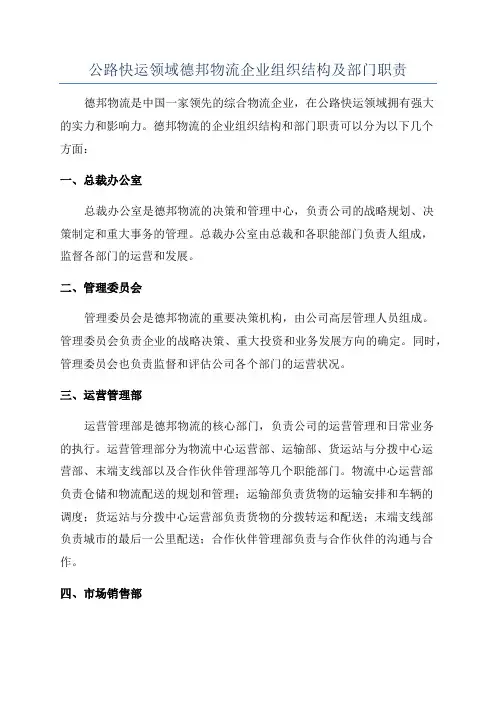 公路快运领域德邦物流企业组织结构及部门职责

德邦物流是中国一家领先的综合物流企业，在公路快运领域拥有强大的实力和影响力。德邦物流的企业组织结构和部门职责可以分为以下几个方面：

一、总裁办公室

总裁办公室是德邦物流的决策和管理中心，负责公司的战略规划、决策制定和重大事务的管理。总裁办公室由总裁和各职能部门负责人组成，监督各部门的运营和发展。

二、管理委员会

管理委员会是德邦物流的重要决策机构，由公司高层管理人员组成。管理委员会负责企业的战略决策、重大投资和业务发展方向的确定。同时，管理委员会也负责监督和评估公司各个部门的运营状况。

三、运营管理部

运营管理部是德邦物流的核心部门，负责公司的运营管理和日常业务的执行。运营管理部分为物流中心运营部、运输部、货运站与分拨中心运营部、末端支线部以及合作伙伴管理部等几个职能部门。物流中心运营部负责仓储和物流配送的规划和管理；运输部负责货物的运输安排和车辆的调度；货运站与分拨中心运营部负责货物的分拨转运和配送；末端支线部负责城市的最后一公里配送；合作伙伴管理部负责与合作伙伴的沟通与合作。

四、市场销售部